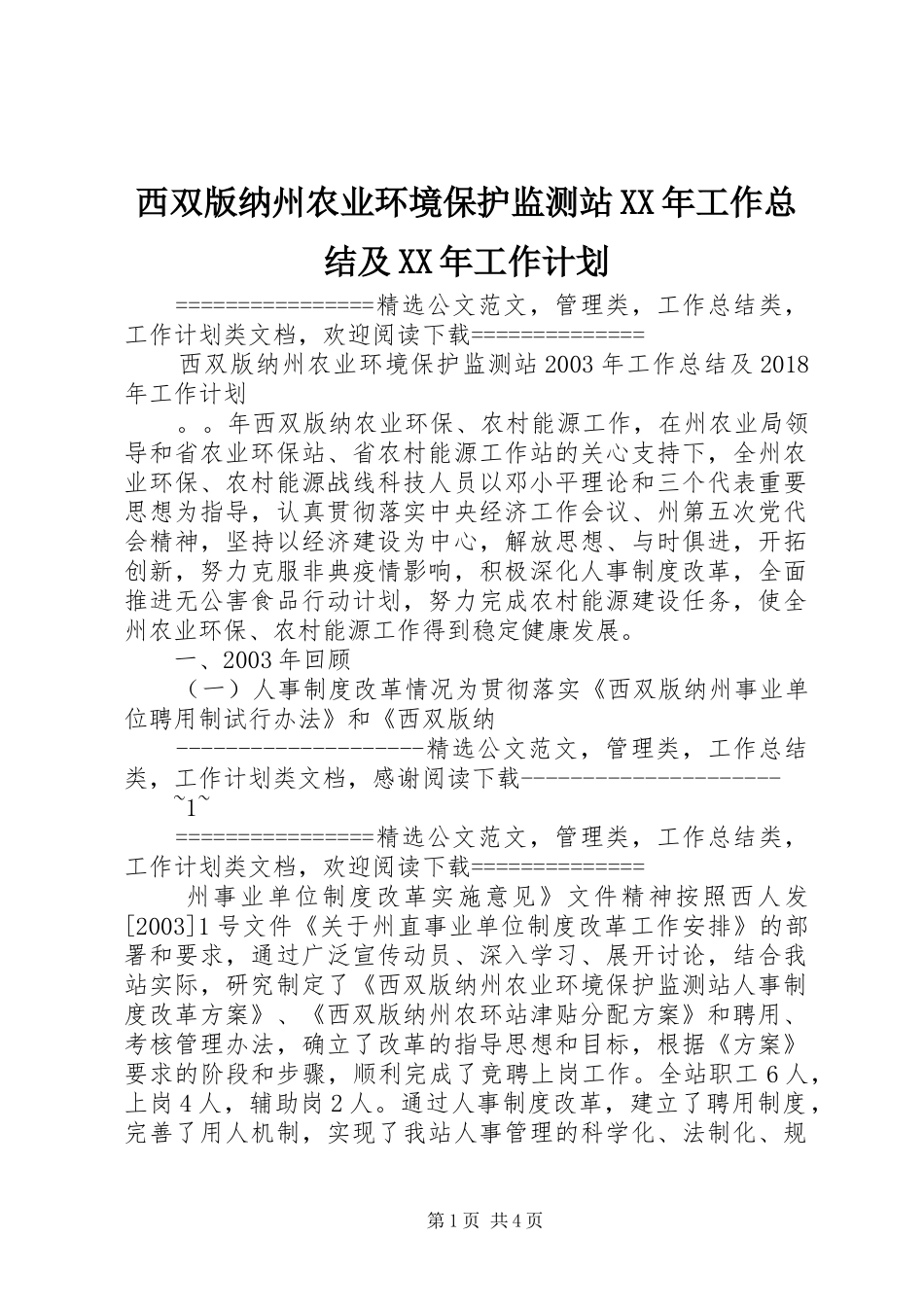 西双版纳州农业环境保护监测站XX年工作总结及XX年工作计划

================精选公文范文，管理类，工作总结类，工作计划类文档，欢迎阅读下载==============

西双版纳州农业环境保护监测站2003年工作总结及2018年工作计划

。。年西双版纳农业环保、农村能源工作，在州农业局领导和省农业环保站、省农村能源工作站的关心支持下，全州农业环保、农村能源战线科技人员以邓小平理论和三个代表重要思想为指导，认真贯彻落实中央经济工作会议、州第五次党代会精神，坚持以经济建设为中心，解放思想、与时俱进，开拓创新，努力克服非典疫情影响，积极深化人事制度改革，全面推进无公害食品行动计划，努力完成农村能源建设任务，使全州农业环保、农村能源工作得到稳定健康发展。

一、2003年回顾

（一）人事制度改革情况为贯彻落实《西双版纳州事业单位聘用制试行办法》和《西双版纳

--------------------精选公文范文，管理类，工作总结类，工作计划类文档，感谢阅读下载---------------------

~1~

================精选公文范文，管理类，工作总结类，工作计划类文档，欢迎阅读下载==============

州事业单位制度改革实施意见》文件精神按照西人发[2003]1号文件《关于州直事业单位制度改革工作安排》的部署和要求，通过广泛宣传动员、深入学习、展开讨论，结合我站实际，研究制定了《西双版纳州农业环境保护监测站人事制度改革方案》、《西双版纳州农环站津贴分配方案》和聘用、考核管理办法，确立了改革的指导思想和目标，根据《方案》要求的阶段和步骤，顺利完成了竞聘上岗工作。全站职工6人，上岗4人，辅助岗2人。通过人事制度改革，建立了聘用制度，完善了用人机制，实现了我站人事管理的科学化、法制化、规

第1页 共4页